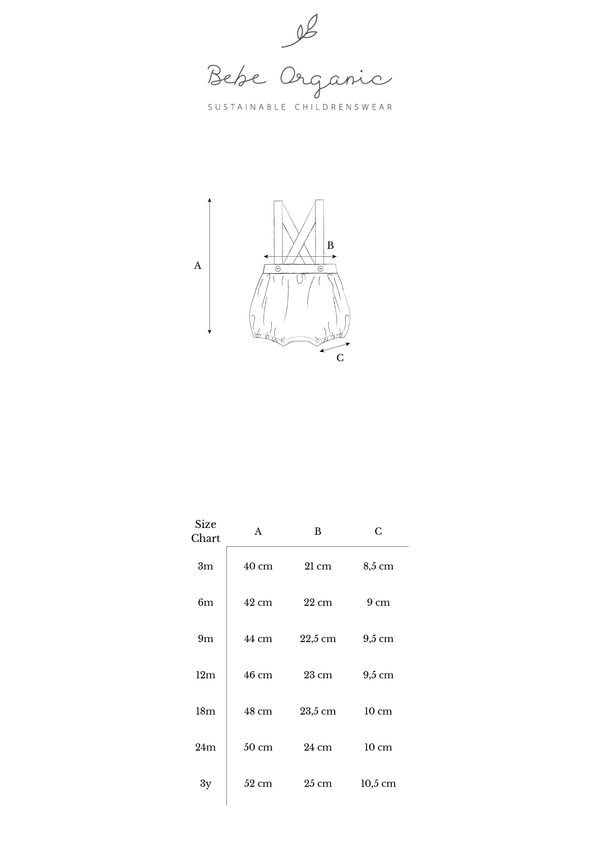 Bebe Organic

SUSTAINABLE CHILDRENSWEAR

A

B

C

| Size Chart | A | B | C |
|---|---|---|---|
| 3m | 40 cm | 21 cm | 8,5 cm |
| 6m | 42 cm | 22 cm | 9 cm |
| 9m | 44 cm | 22,5 cm | 9,5 cm |
| 12m | 46 cm | 23 cm | 9,5 cm |
| 18m | 48 cm | 23,5 cm | 10 cm |
| 24m | 50 cm | 24 cm | 10 cm |
| 3y | 52 cm | 25 cm | 10,5 cm |